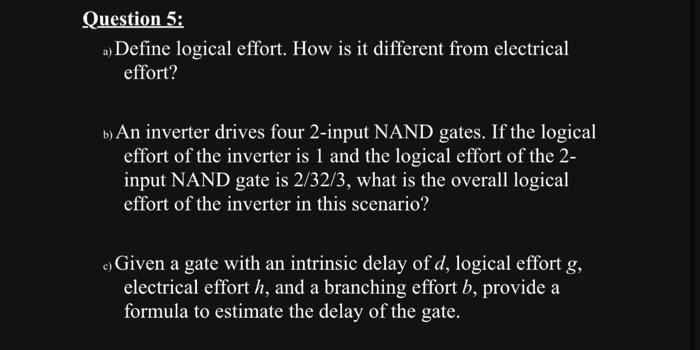 Question 5:

a) Define logical effort. How is it different from electrical effort?

b) An inverter drives four 2-input NAND gates. If the logical effort of the inverter is 1 and the logical effort of the 2-input NAND gate is 2/32/3, what is the overall logical effort of the inverter in this scenario?

c) Given a gate with an intrinsic delay of $d$, logical effort $g$, electrical effort $h$, and a branching effort $b$, provide a formula to estimate the delay of the gate.